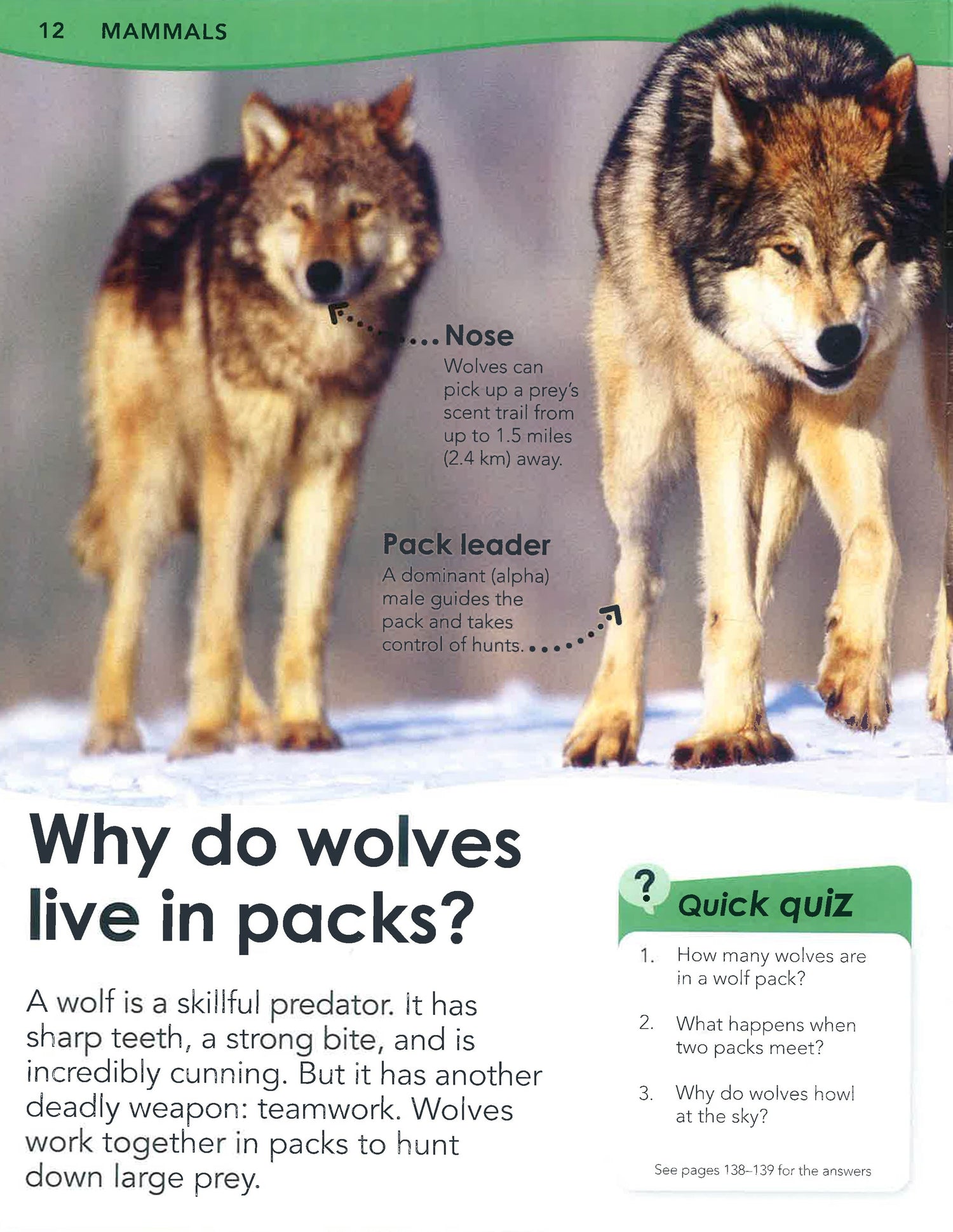 12 MAMMALS

Nose
Wolves can pick up a prey's scent trail from up to 1.5 miles (2.4 km) away.

Pack leader
A dominant (alpha) male guides the pack and takes control of hunts.

Why do wolves live in packs?

A wolf is a skillful predator. It has sharp teeth, a strong bite, and is incredibly cunning. But it has another deadly weapon: teamwork. Wolves work together in packs to hunt down large prey.

?
Quick quiz

1. How many wolves are in a wolf pack?

2. What happens when two packs meet?

3. Why do wolves howl at the sky?

See pages 138–139 for the answers